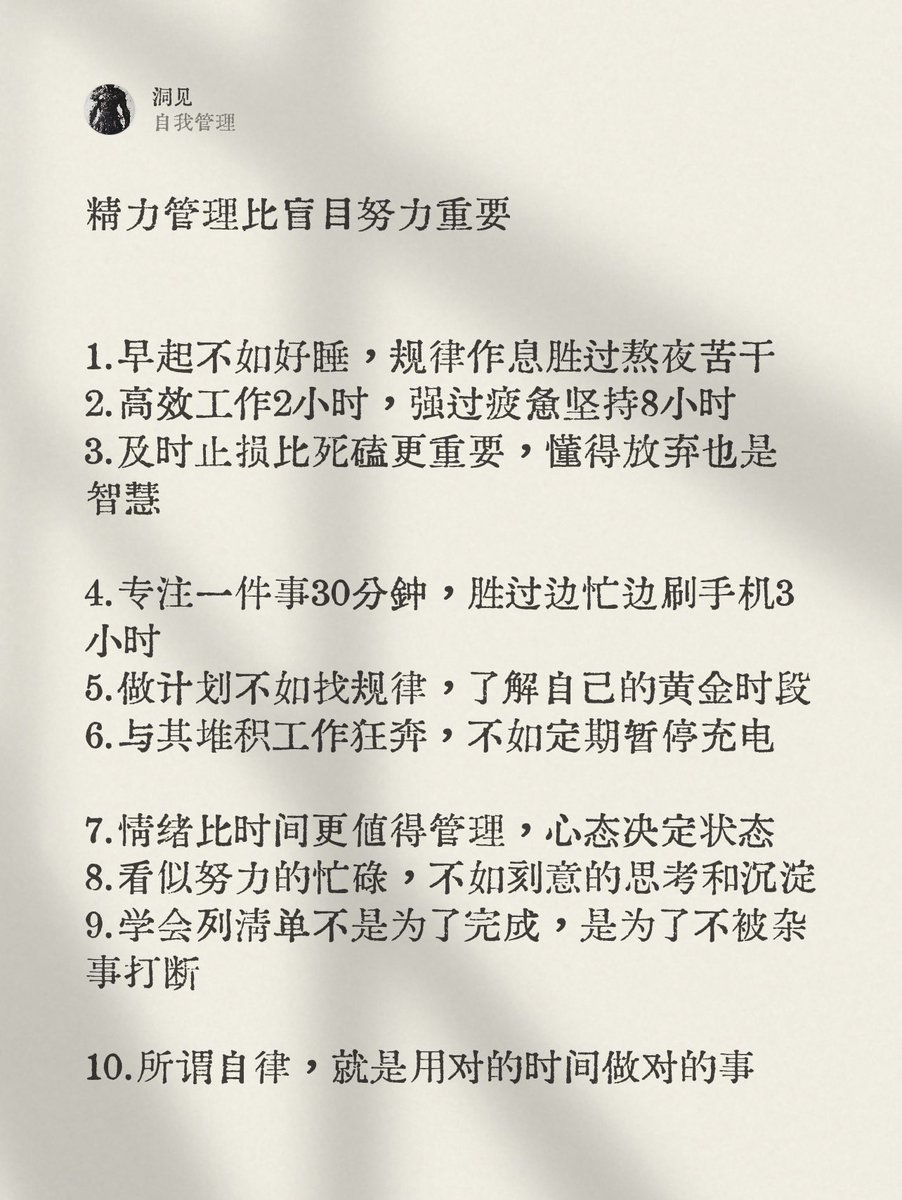 洞见
自我管理

精力管理比盲目努力重要

1.早起不如好睡，规律作息胜过熬夜苦干
2.高效工作2小时，强过疲惫坚持8小时
3.及时止损比死磕更重要，懂得放弃也是智慧

4.专注一件事30分钟，胜过边忙边刷手机3小时
5.做计划不如找规律，了解自己的黄金时段
6.与其堆积工作狂奔，不如定期暂停充电

7.情绪比时间更值得管理，心态决定状态
8.看似努力的忙碌，不如刻意的思考和沉淀
9.学会列清单不是为了完成，是为了不被杂事打断

10.所谓自律，就是用对的时间做对的事